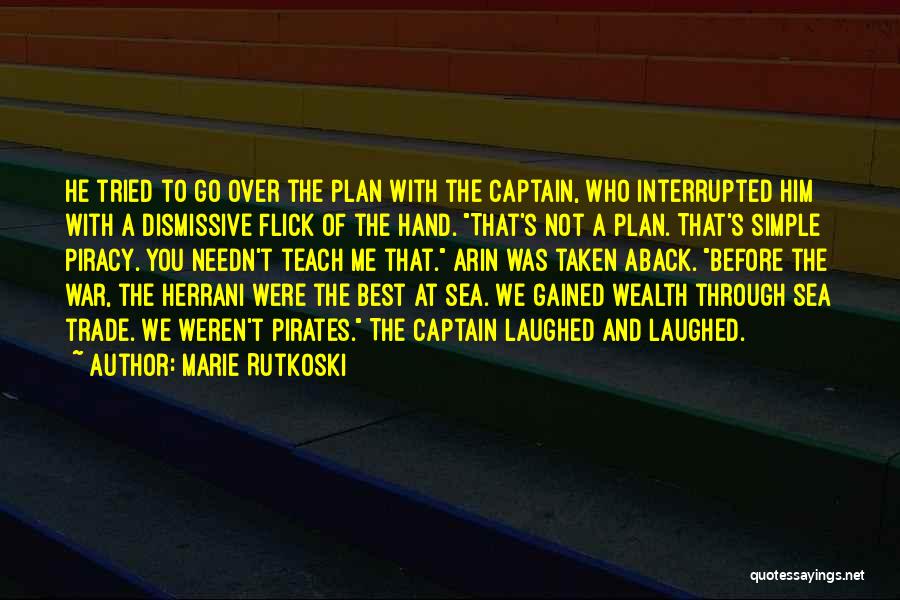 HE TRIED TO GO OVER THE PLAN WITH THE CAPTAIN, WHO INTERRUPTED HIM WITH A DISMISSIVE FLICK OF THE HAND. "THAT'S NOT A PLAN. THAT'S SIMPLE PIRACY. YOU NEEDN'T TEACH ME THAT." ARIN WAS TAKEN ABACK. "BEFORE THE WAR, THE HERRANI WERE THE BEST AT SEA. WE GAINED WEALTH THROUGH SEA TRADE. WE WEREN'T PIRATES." THE CAPTAIN LAUGHED AND LAUGHED.

~ AUTHOR: MARIE RUTKOSKI

quotessayings.net